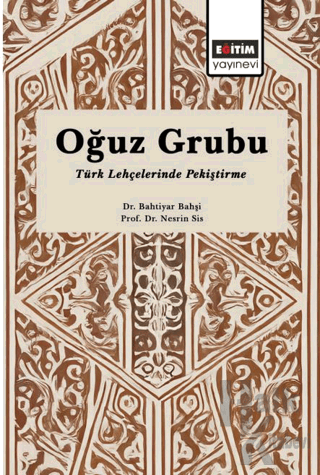 EĞİTİM
yayınevi

Oğuz Grubu

Türk Lehçelerinde Pekiştirme

Dr. Bahtiyar Bahşi
Prof. Dr. Nesrin Sis